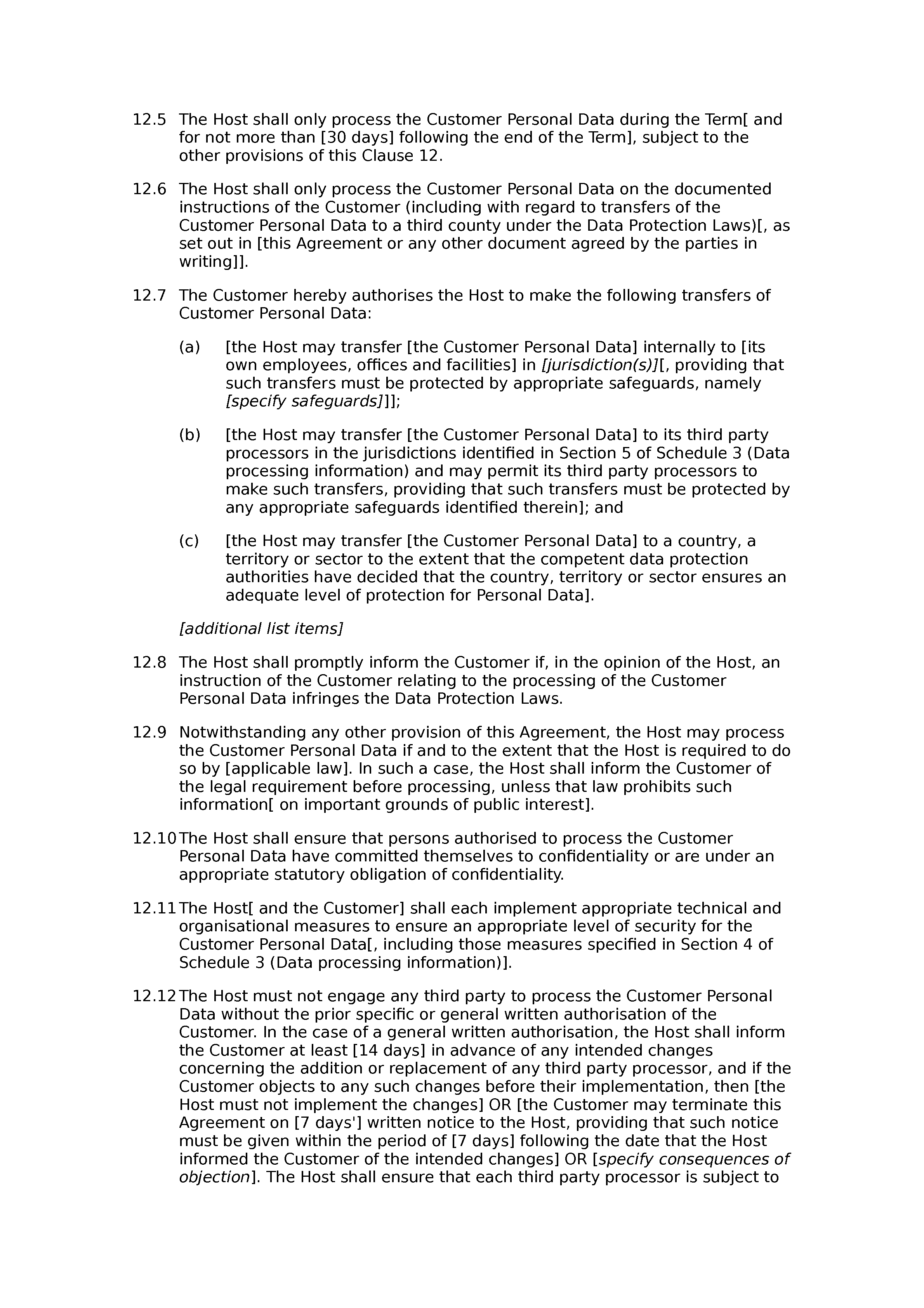 12.5 The Host shall only process the Customer Personal Data during the Term[ and for not more than [30 days] following the end of the Term], subject to the other provisions of this Clause 12.

12.6 The Host shall only process the Customer Personal Data on the documented instructions of the Customer (including with regard to transfers of the Customer Personal Data to a third county under the Data Protection Laws)[, as set out in [this Agreement or any other document agreed by the parties in writing]].

12.7 The Customer hereby authorises the Host to make the following transfers of Customer Personal Data:

(a) [the Host may transfer [the Customer Personal Data] internally to [its own employees, offices and facilities] in [jurisdiction(s)][, providing that such transfers must be protected by appropriate safeguards, namely [specify safeguards]]];

(b) [the Host may transfer [the Customer Personal Data] to its third party processors in the jurisdictions identified in Section 5 of Schedule 3 (Data processing information) and may permit its third party processors to make such transfers, providing that such transfers must be protected by any appropriate safeguards identified therein]; and

(c) [the Host may transfer [the Customer Personal Data] to a country, a territory or sector to the extent that the competent data protection authorities have decided that the country, territory or sector ensures an adequate level of protection for Personal Data].

[additional list items]

12.8 The Host shall promptly inform the Customer if, in the opinion of the Host, an instruction of the Customer relating to the processing of the Customer Personal Data infringes the Data Protection Laws.

12.9 Notwithstanding any other provision of this Agreement, the Host may process the Customer Personal Data if and to the extent that the Host is required to do so by [applicable law]. In such a case, the Host shall inform the Customer of the legal requirement before processing, unless that law prohibits such information[ on important grounds of public interest].

12.10 The Host shall ensure that persons authorised to process the Customer Personal Data have committed themselves to confidentiality or are under an appropriate statutory obligation of confidentiality.

12.11 The Host[ and the Customer] shall each implement appropriate technical and organisational measures to ensure an appropriate level of security for the Customer Personal Data[, including those measures specified in Section 4 of Schedule 3 (Data processing information)].

12.12 The Host must not engage any third party to process the Customer Personal Data without the prior specific or general written authorisation of the Customer. In the case of a general written authorisation, the Host shall inform the Customer at least [14 days] in advance of any intended changes concerning the addition or replacement of any third party processor, and if the Customer objects to any such changes before their implementation, then [the Host must not implement the changes] OR [the Customer may terminate this Agreement on [7 days'] written notice to the Host, providing that such notice must be given within the period of [7 days] following the date that the Host informed the Customer of the intended changes] OR [specify consequences of objection]. The Host shall ensure that each third party processor is subject to